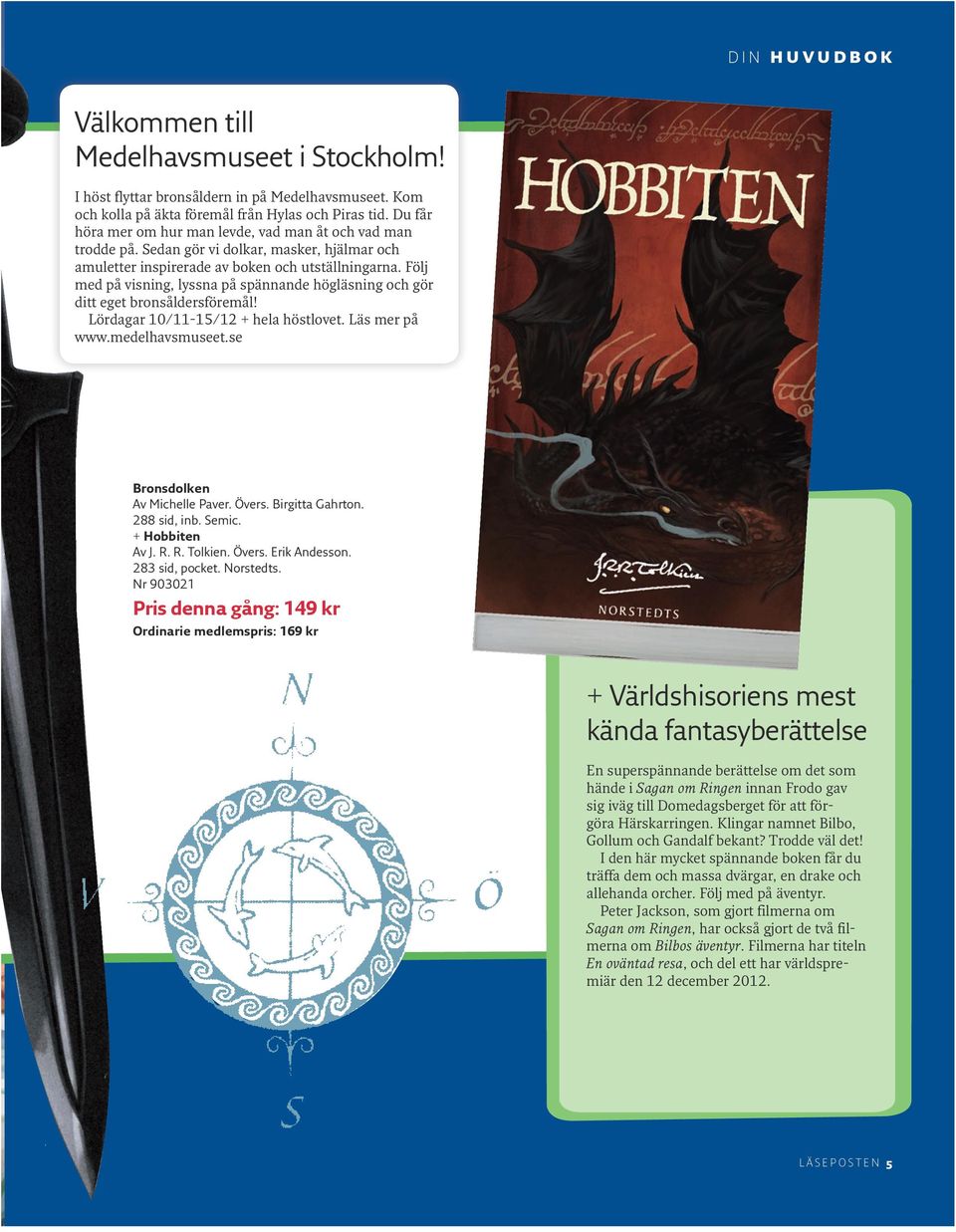 DIN HUVUDBOK

Välkommen till Medelhavsmuseet i Stockholm!

I höst flyttar bronsåldern in på Medelhavsmuseet. Kom och kolla på äkta föremål från Hylas och Piras tid. Du får höra mer om hur man levde, vad man åt och vad man trodde på. Sedan gör vi dolkar, masker, hjälmar och amuletter inspirerade av boken och utställningarna. Följ med på visning, lyssna på spännande högläsning och gör ditt eget bronsåldersföremål!

Lördagar 10/11-15/12 + hela höstlovet. Läs mer på www.medelhavsmuseet.se

HOBBITEN

J.R.R. Tolkien

NORSTEDTS

Bronsdolken
Av Michelle Paver. Övers. Birgitta Gahrton.
288 sid, inb. Semic.
+ Hobbiten
Av J. R. R. Tolkien. Övers. Erik Andesson.
283 sid, pocket. Norstedts.
Nr 903021

Pris denna gång: 149 kr
Ordinarie medlemspris: 169 kr

N

V

Ö

S

+ Världshisoriens mest kända fantasyberättelse

En superspännande berättelse om det som hände i Sagan om Ringen innan Frodo gav sig iväg till Domedagsberget för att förgöra Härskarringen. Klingar namnet Bilbo, Gollum och Gandalf bekant? Trodde väl det!

I den här mycket spännande boken får du träffa dem och massa dvärgar, en drake och allehanda orcher. Följ med på äventyr.

Peter Jackson, som gjort filmerna om Sagan om Ringen, har också gjort de två filmerna om Bilbos äventyr. Filmerna har titeln En oväntad resa, och del ett har världspremiär den 12 december 2012.

LÄSEPOSTEN 5